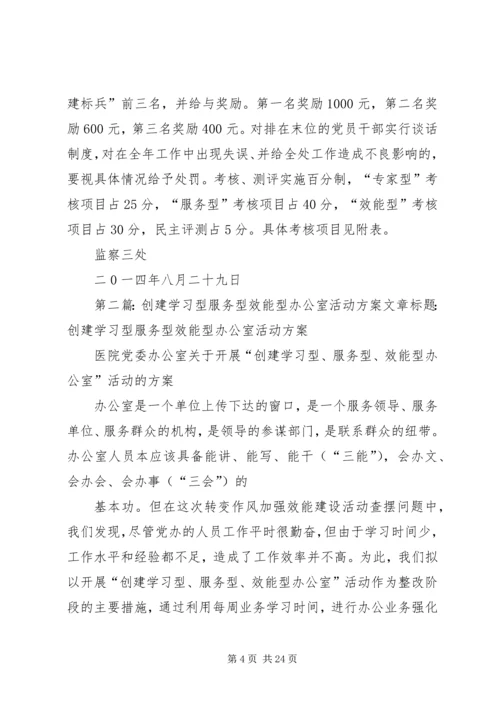 建标兵”前三名，并给与奖励。第一名奖励1000元，第二名奖励600元，第三名奖励400元。对排在末位的党员干部实行谈话制度，对在全年工作中出现失误、并给全处工作造成不良影响的，要视具体情况给予处罚。考核、测评实施百分制，“专家型”考核项目占25分，“服务型”考核项目占40分，“效能型”考核项目占30分，民主评测占5分。具体考核项目见附表。

监察三处

二０一四年八月二十九日

第二篇：创建学习型服务型效能型办公室活动方案文章标题：创建学习型服务型效能型办公室活动方案

医院党委办公室关于开展“创建学习型、服务型、效能型办公室”活动的方案

办公室是一个单位上传下达的窗口，是一个服务领导、服务单位、服务群众的机构，是领导的参谋部门，是联系群众的纽带。办公室人员本应该具备能讲、能写、能干（“三能”），会办文、会办会、会办事（“三会”）的

基本功。但在这次转变作风加强效能建设活动查摆问题中，我们发现，尽管党办的人员工作平时很勤奋，但由于学习时间少，工作水平和经验都不足，造成了工作效率并不高。为此，我们拟以开展“创建学习型、服务型、效能型办公室”活动作为整改阶段的主要措施，通过利用每周业务学习时间，进行办公业务强化

第4页 共24页